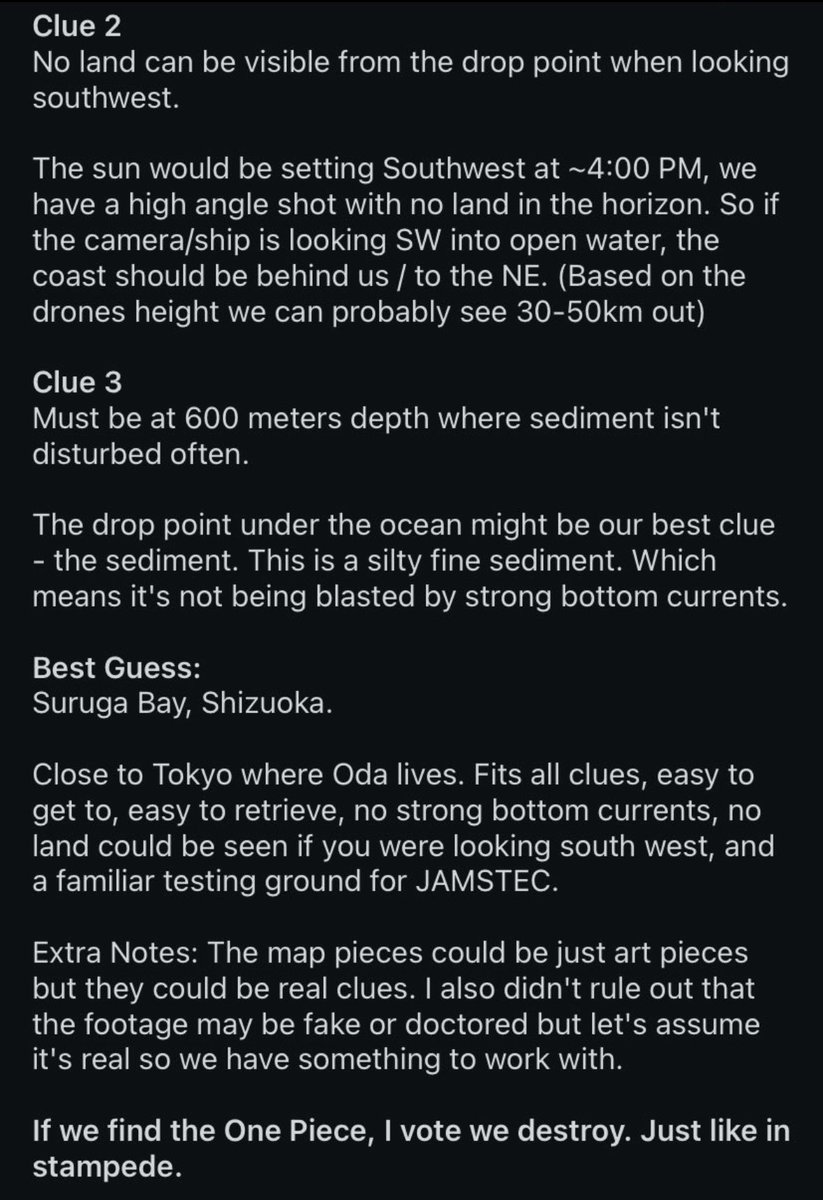 Clue 2
No land can be visible from the drop point when looking southwest.

The sun would be setting Southwest at ~4:00 PM, we have a high angle shot with no land in the horizon. So if the camera/ship is looking SW into open water, the coast should be behind us / to the NE. (Based on the drones height we can probably see 30-50km out)

Clue 3
Must be at 600 meters depth where sediment isn't disturbed often.

The drop point under the ocean might be our best clue - the sediment. This is a silty fine sediment. Which means it's not being blasted by strong bottom currents.

Best Guess:
Suruga Bay, Shizuoka.

Close to Tokyo where Oda lives. Fits all clues, easy to get to, easy to retrieve, no strong bottom currents, no land could be seen if you were looking south west, and a familiar testing ground for JAMSTEC.

Extra Notes: The map pieces could be just art pieces but they could be real clues. I also didn't rule out that the footage may be fake or doctored but let's assume it's real so we have something to work with.

If we find the One Piece, I vote we destroy. Just like in stampede.